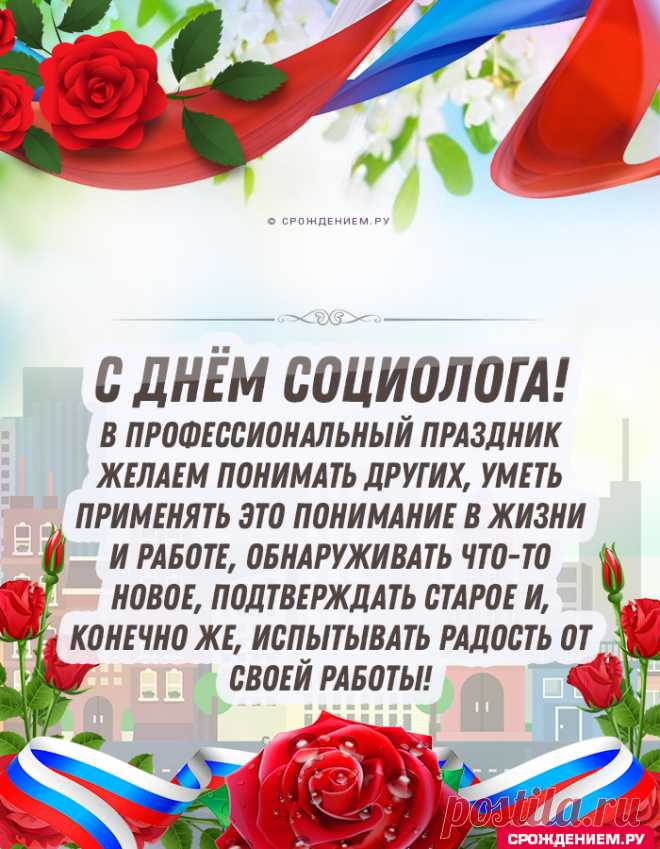 © СРОЖДЕНИЕМ.РУ

С ДНЁМ СОЦИОЛОГА!
В ПРОФЕССИОНАЛЬНЫЙ ПРАЗДНИК ЖЕЛАЕМ ПОНИМАТЬ ДРУГИХ, УМЕТЬ ПРИМЕНЯТЬ ЭТО ПОНИМАНИЕ В ЖИЗНИ И РАБОТЕ, ОБНАРУЖИВАТЬ ЧТО-ТО НОВОЕ, ПОДТВЕРЖДАТЬ СТАРОЕ И, КОНЕЧНО ЖЕ, ИСПЫТЫВАТЬ РАДОСТЬ ОТ СВОЕЙ РАБОТЫ!

postila.ru
СРОЖДЕНИЕМ.РУ